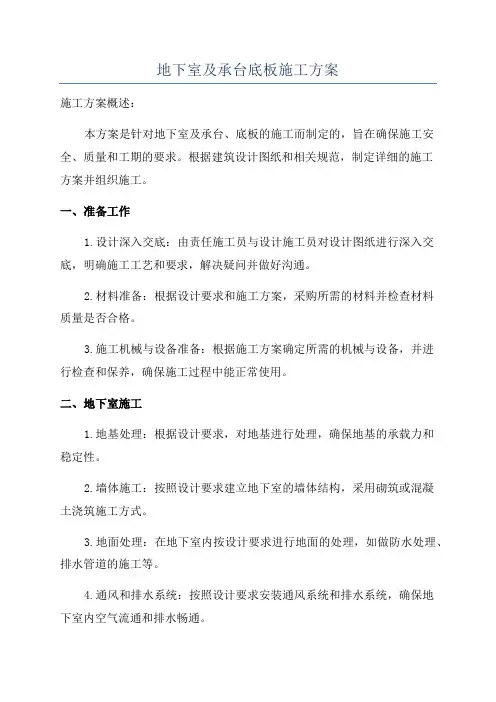 地下室及承台底板施工方案

施工方案概述：

本方案是针对地下室及承台、底板的施工而制定的，旨在确保施工安全、质量和工期的要求。根据建筑设计图纸和相关规范，制定详细的施工方案并组织施工。

一、准备工作

1.设计深入交底：由责任施工员与设计施工员对设计图纸进行深入交底，明确施工工艺和要求，解决疑问并做好沟通。

2.材料准备：根据设计要求和施工方案，采购所需的材料并检查材料质量是否合格。

3.施工机械与设备准备：根据施工方案确定所需的机械与设备，并进行检查和保养，确保施工过程中能正常使用。

二、地下室施工

1.地基处理：根据设计要求，对地基进行处理，确保地基的承载力和稳定性。

2.墙体施工：按照设计要求建立地下室的墙体结构，采用砌筑或混凝土浇筑施工方式。

3.地面处理：在地下室内按设计要求进行地面的处理，如做防水处理、排水管道的施工等。

4.通风和排水系统：按照设计要求安装通风系统和排水系统，确保地下室内空气流通和排水畅通。